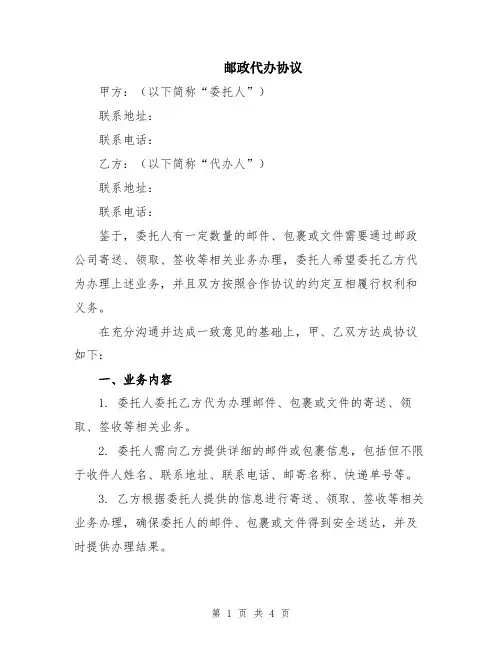 邮政代办协议

甲方：（以下简称“委托人”）

联系地址：

联系电话：

乙方：（以下简称“代办人”）

联系地址：

联系电话：

鉴于，委托人有一定数量的邮件、包裹或文件需要通过邮政公司寄送、领取、签收等相关业务办理，委托人希望委托乙方代为办理上述业务，并且双方按照合作协议的约定互相履行权利和义务。

在充分沟通并达成一致意见的基础上，甲、乙双方达成协议如下：

一、业务内容

1. 委托人委托乙方代为办理邮件、包裹或文件的寄送、领取、签收等相关业务。

2. 委托人需向乙方提供详细的邮件或包裹信息，包括但不限于收件人姓名、联系地址、联系电话、邮寄名称、快递单号等。

3. 乙方根据委托人提供的信息进行寄送、领取、签收等相关业务办理，确保委托人的邮件、包裹或文件得到安全送达，并及时提供办理结果。

第 1 页 共 4 页